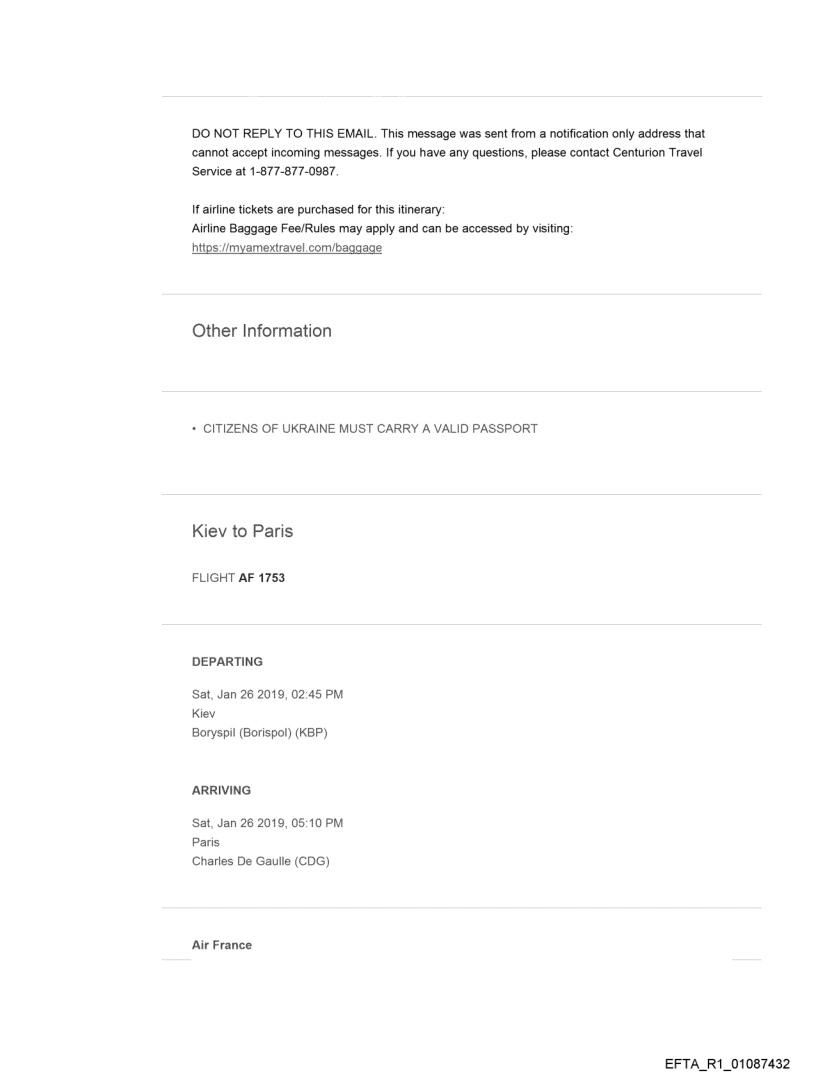 DO NOT REPLY TO THIS EMAIL. This message was sent from a notification only address that cannot accept incoming messages. If you have any questions, please contact Centurion Travel Service at 1-877-877-0987.

If airline tickets are purchased for this itinerary:
Airline Baggage Fee/Rules may apply and can be accessed by visiting:
https://myamextravel.com/baggage

Other Information

• CITIZENS OF UKRAINE MUST CARRY A VALID PASSPORT

Kiev to Paris

FLIGHT AF 1753

DEPARTING

Sat, Jan 26 2019, 02:45 PM
Kiev
Boryspil (Borispol) (KBP)

ARRIVING

Sat, Jan 26 2019, 05:10 PM
Paris
Charles De Gaulle (CDG)

Air France

EFTA_R1_01087432